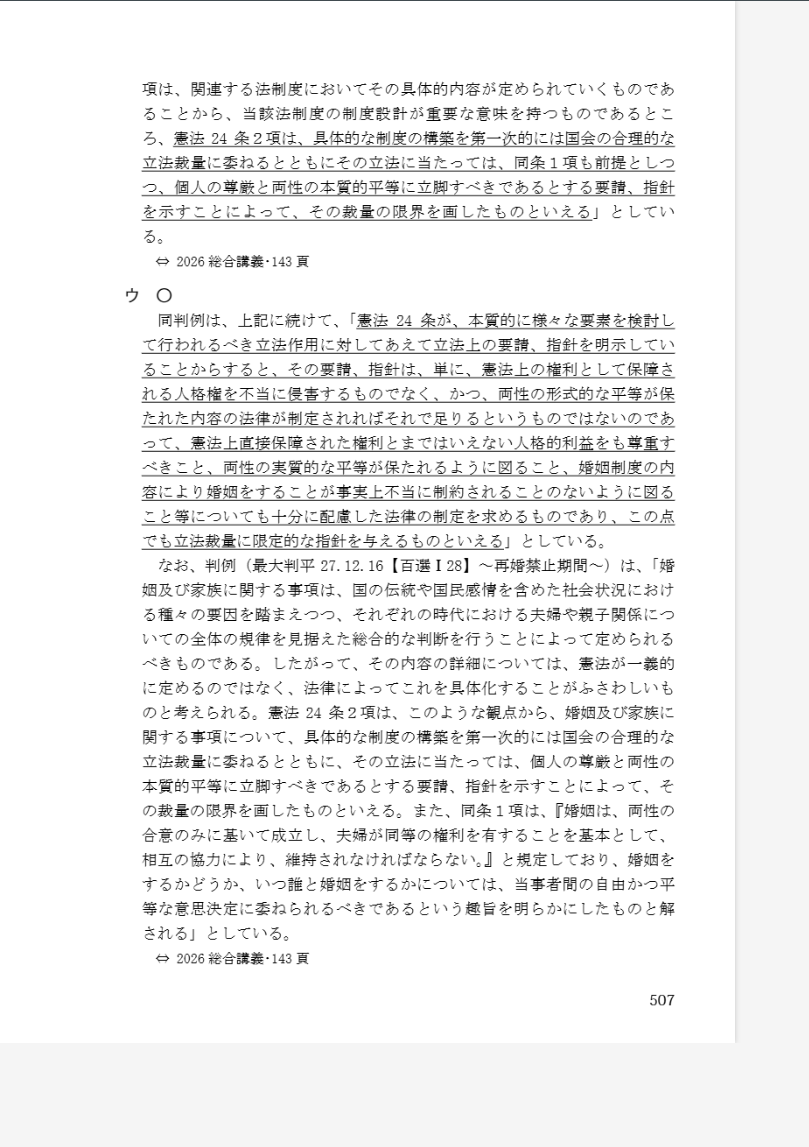 項は、関連する法制度においてその具体的内容が定められていくものであることから、当該法制度の制度設計が重要な意味を持つものであるところ、憲法 24 条２項は、具体的な制度の構築を第一次的には国会の合理的な立法裁量に委ねるとともにその立法に当たっては、同条１項も前提としつつ、個人の尊厳と両性の本質的平等に立脚すべきであるとする要請、指針を示すことによって、その裁量の限界を画したものといえる」としている。

⇔ 2026 総合講義･143 頁

ウ ○

同判例は、上記に続けて、「憲法 24 条が、本質的に様々な要素を検討して行われるべき立法作用に対してあえて立法上の要請、指針を明示していることからすると、その要請、指針は、単に、憲法上の権利として保障される人格権を不当に侵害するものでなく、かつ、両性の形式的な平等が保たれた内容の法律が制定されればそれで足りるというものではないのであって、憲法上直接保障された権利とまではいえない人格的利益をも尊重すべきこと、両性の実質的な平等が保たれるように図ること、婚姻制度の内容により婚姻をすることが事実上不当に制約されることのないように図ること等についても十分に配慮した法律の制定を求めるものであり、この点でも立法裁量に限定的な指針を与えるものといえる」としている。

なお、判例（最大判平 27.12.16【百選Ⅰ28】～再婚禁止期間～）は、「婚姻及び家族に関する事項は、国の伝統や国民感情を含めた社会状況における種々の要因を踏まえつつ、それぞれの時代における夫婦や親子関係についての全体の規律を見据えた総合的な判断を行うことによって定められるべきものである。したがって、その内容の詳細については、憲法が一義的に定めるのではなく、法律によってこれを具体化することがふさわしいものと考えられる。憲法 24 条２項は、このような観点から、婚姻及び家族に関する事項について、具体的な制度の構築を第一次的には国会の合理的な立法裁量に委ねるとともに、その立法に当たっては、個人の尊厳と両性の本質的平等に立脚すべきであるとする要請、指針を示すことによって、その裁量の限界を画したものといえる。また、同条１項は、『婚姻は、両性の合意のみに基いて成立し、夫婦が同等の権利を有することを基本として、相互の協力により、維持されなければならない。』と規定しており、婚姻をするかどうか、いつ誰と婚姻をするかについては、当事者間の自由かつ平等な意思決定に委ねられるべきであるという趣旨を明らかにしたものと解される」としている。

⇔ 2026 総合講義･143 頁

507